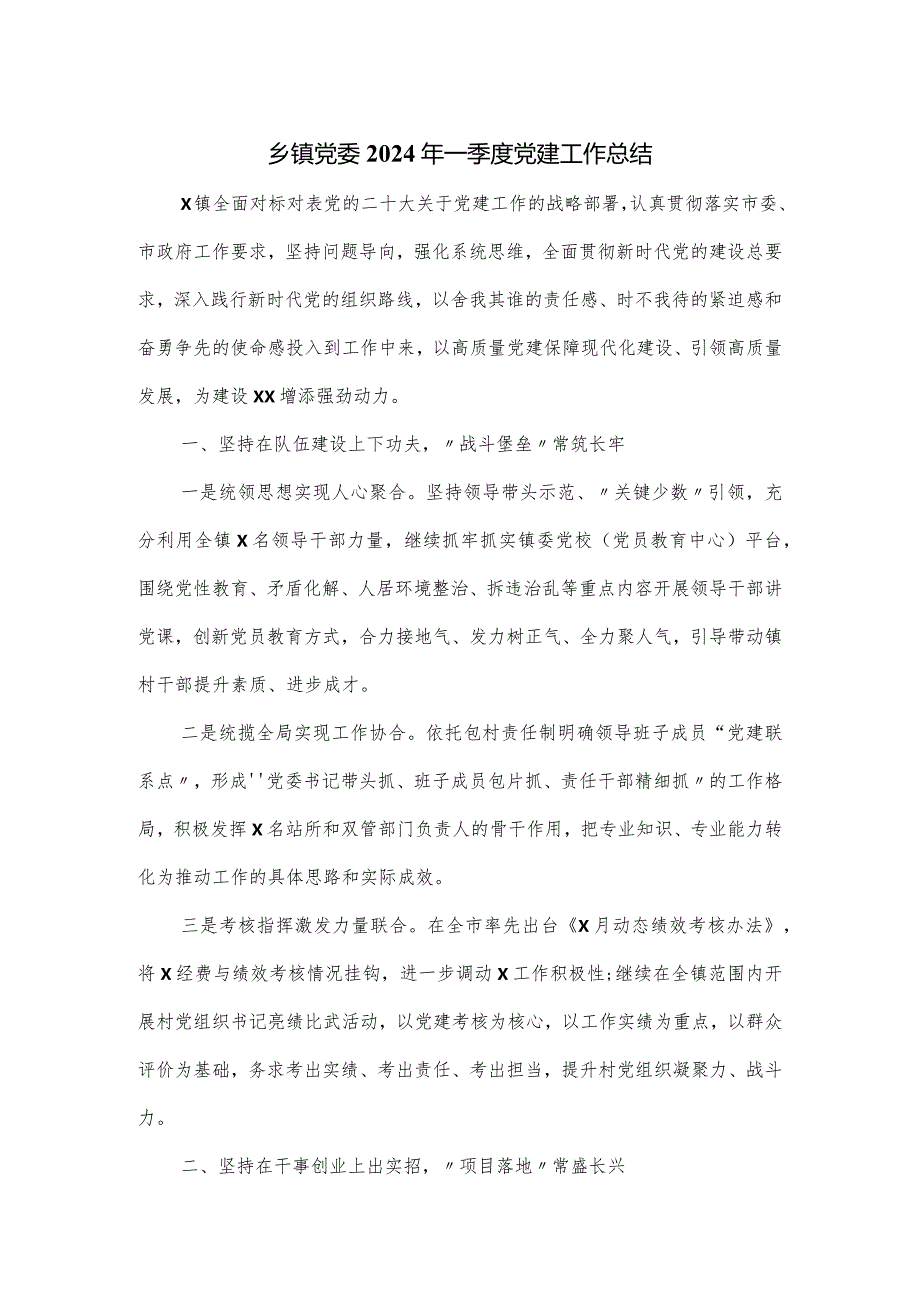 乡镇党委2024年一季度党建工作总结

X镇全面对标对表党的二十大关于党建工作的战略部署，认真贯彻落实市委、市政府工作要求，坚持问题导向，强化系统思维，全面贯彻新时代党的建设总要求，深入践行新时代党的组织路线，以舍我其谁的责任感、时不我待的紧迫感和奋勇争先的使命感投入到工作中来，以高质量党建保障现代化建设、引领高质量发展，为建设XX增添强劲动力。

一、坚持在队伍建设上下功夫，〃战斗堡垒〃常筑长牢

一是统领思想实现人心聚合。坚持领导带头示范、〃关键少数〃引领，充分利用全镇X名领导干部力量，继续抓牢抓实镇委党校（党员教育中心）平台，围绕党性教育、矛盾化解、人居环境整治、拆违治乱等重点内容开展领导干部讲党课，创新党员教育方式，合力接地气、发力树正气、全力聚人气，引导带动镇村干部提升素质、进步成才。

二是统揽全局实现工作协合。依托包村责任制明确领导班子成员“党建联系点〃，形成''党委书记带头抓、班子成员包片抓、责任干部精细抓〃的工作格局，积极发挥X名站所和双管部门负责人的骨干作用，把专业知识、专业能力转化为推动工作的具体思路和实际成效。

三是考核指挥激发力量联合。在全市率先出台《X月动态绩效考核办法》，将X经费与绩效考核情况挂钩，进一步调动X工作积极性;继续在全镇范围内开展村党组织书记亮绩比武活动，以党建考核为核心，以工作实绩为重点，以群众评价为基础，务求考出实绩、考出责任、考出担当，提升村党组织凝聚力、战斗力。

二、坚持在干事创业上出实招，〃项目落地〃常盛长兴